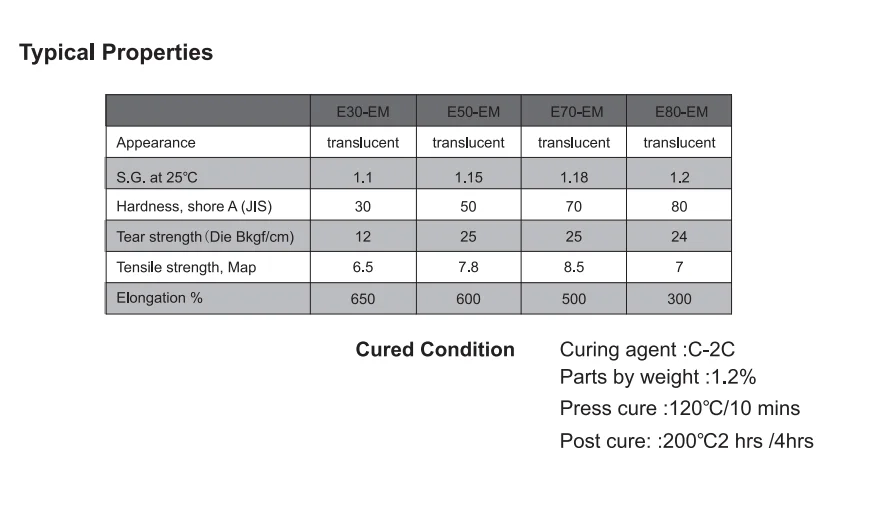 Typical Properties

| | E30-EM | E50-EM | E70-EM | E80-EM |
|---|---|---|---|---|
| Appearance | translucent | translucent | translucent | translucent |
| S.G. at 25℃ | 1.1 | 1.15 | 1.18 | 1.2 |
| Hardness, shore A (JIS) | 30 | 50 | 70 | 80 |
| Tear strength (Die Bkgf/cm) | 12 | 25 | 25 | 24 |
| Tensile strength, Map | 6.5 | 7.8 | 8.5 | 7 |
| Elongation % | 650 | 600 | 500 | 300 |

Cured Condition

Curing agent :C-2C
Parts by weight :1.2%
Press cure :120℃/10 mins
Post cure: :200℃2 hrs /4hrs